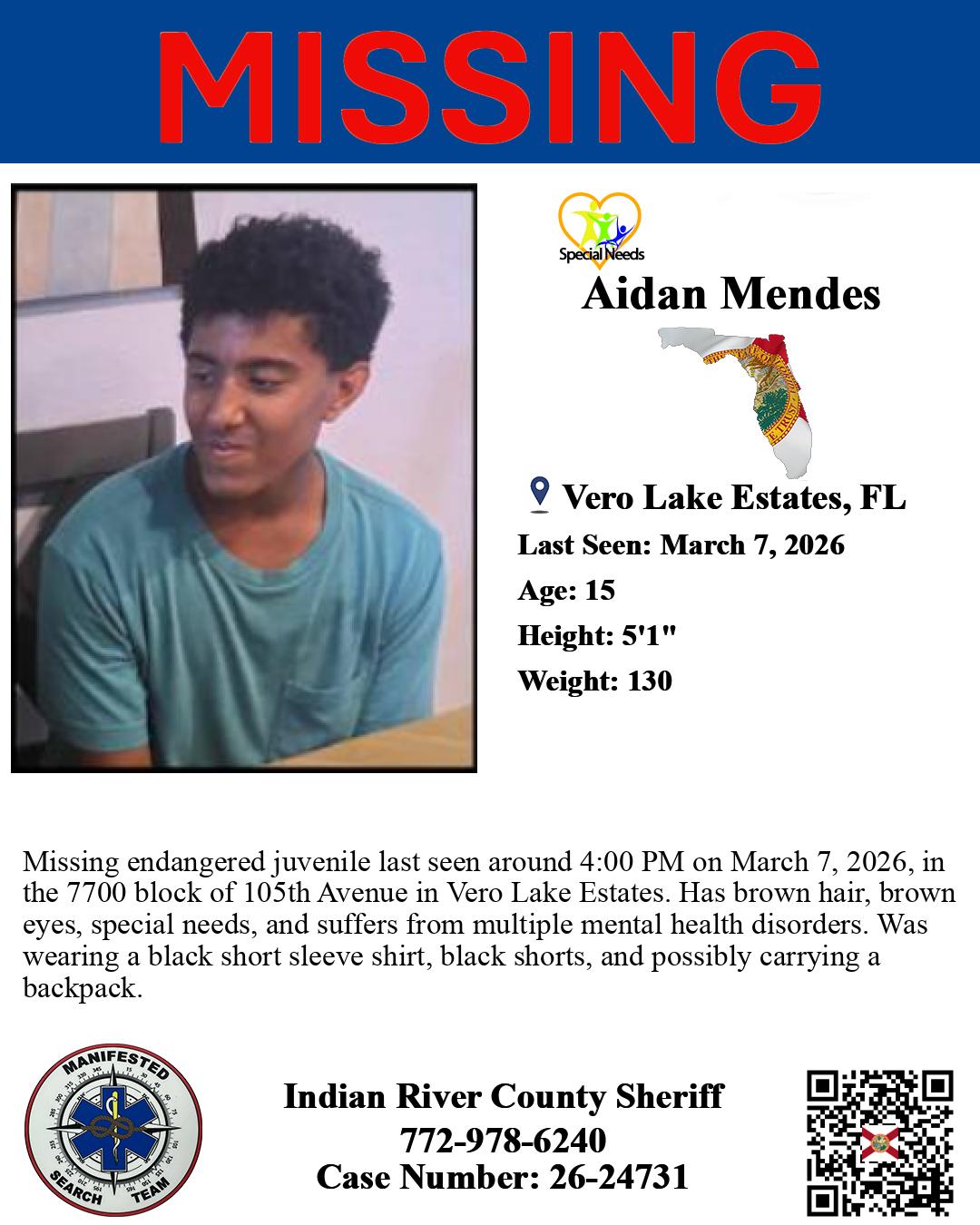 MISSING

Special Needs

Aidan Mendes

Vero Lake Estates, FL

Last Seen: March 7, 2026

Age: 15

Height: 5'1"

Weight: 130

Missing endangered juvenile last seen around 4:00 PM on March 7, 2026, in the 7700 block of 105th Avenue in Vero Lake Estates. Has brown hair, brown eyes, special needs, and suffers from multiple mental health disorders. Was wearing a black short sleeve shirt, black shorts, and possibly carrying a backpack.

MANIFESTED SEARCH TEAM

Indian River County Sheriff
772-978-6240
Case Number: 26-24731